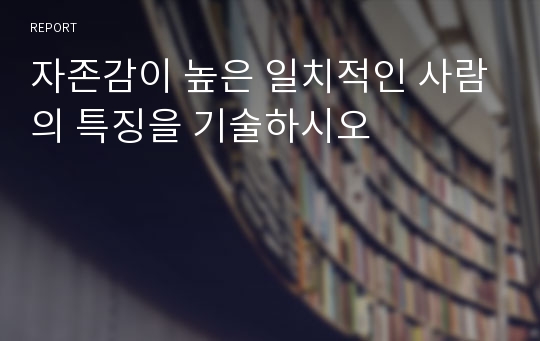 REPORT

자존감이 높은 일치적인 사람의 특징을 기술하시오